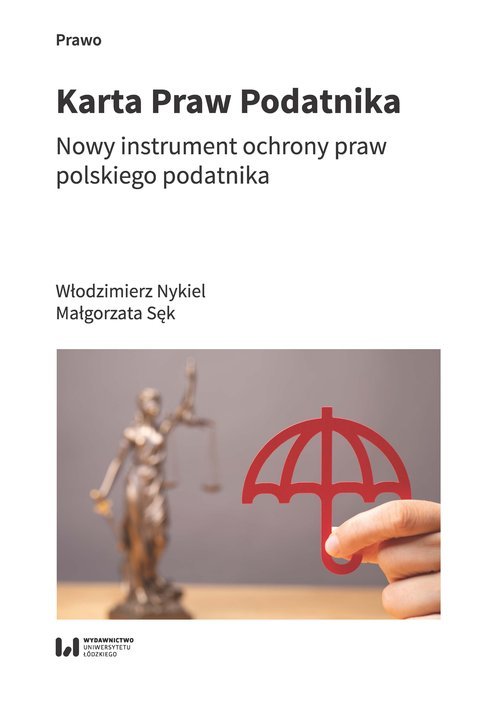 Prawo

Karta Praw Podatnika

Nowy instrument ochrony praw polskiego podatnika

Włodzimierz Nykiel
Małgorzata Sęk

WYDAWNICTWO
UNIWERSYTETU
ŁÓDZKIEGO